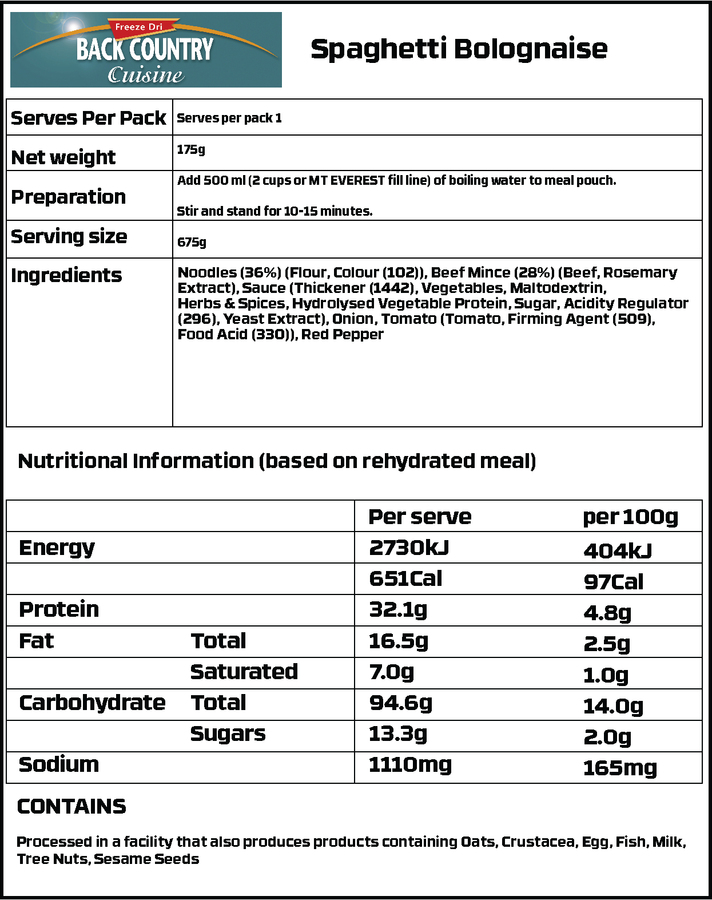 Freeze Dri
BACK COUNTRY
Cuisine

Spaghetti Bolognaise

| Serves Per Pack | Serves per pack 1 |
|---|---|
| Net weight | 175g |
| Preparation | Add 500 ml (2 cups or MT EVEREST fill line) of boiling water to meal pouch. Stir and stand for 10-15 minutes. |
| Serving size | 675g |
| Ingredients | Noodles (36%) (Flour, Colour (102)), Beef Mince (28%) (Beef, Rosemary Extract), Sauce (Thickener (1442), Vegetables, Maltodextrin, Herbs & Spices, Hydrolysed Vegetable Protein, Sugar, Acidity Regulator (296), Yeast Extract), Onion, Tomato (Tomato, Firming Agent (509), Food Acid (330)), Red Pepper |

Nutritional Information (based on rehydrated meal)

| | | Per serve | per 100g |
|---|---|---|---|
| Energy | | 2730kJ | 404kJ |
| | | 651Cal | 97Cal |
| Protein | | 32.1g | 4.8g |
| Fat | Total | 16.5g | 2.5g |
| | Saturated | 7.0g | 1.0g |
| Carbohydrate | Total | 94.6g | 14.0g |
| | Sugars | 13.3g | 2.0g |
| Sodium | | 1110mg | 165mg |

CONTAINS

Processed in a facility that also produces products containing Oats, Crustacea, Egg, Fish, Milk, Tree Nuts, Sesame Seeds